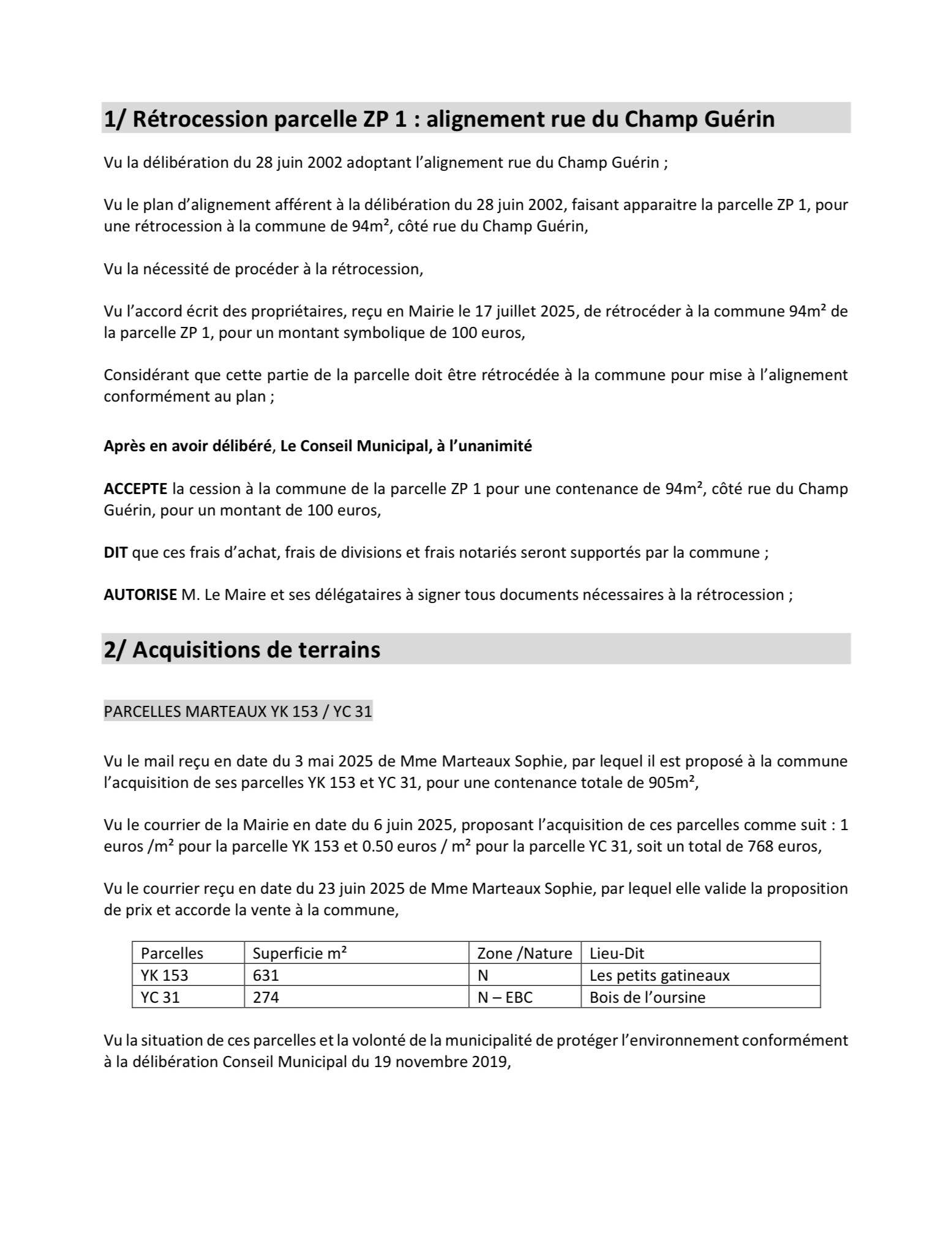 1/ Rétrocession parcelle ZP 1 : alignement rue du Champ Guérin

Vu la délibération du 28 juin 2002 adoptant l'alignement rue du Champ Guérin ;

Vu le plan d'alignement afférent à la délibération du 28 juin 2002, faisant apparaitre la parcelle ZP 1, pour une rétrocession à la commune de 94m², côté rue du Champ Guérin,

Vu la nécessité de procéder à la rétrocession,

Vu l'accord écrit des propriétaires, reçu en Mairie le 17 juillet 2025, de rétrocéder à la commune 94m² de la parcelle ZP 1, pour un montant symbolique de 100 euros,

Considérant que cette partie de la parcelle doit être rétrocédée à la commune pour mise à l'alignement conformément au plan ;

Après en avoir délibéré, Le Conseil Municipal, à l'unanimité

ACCEPTE la cession à la commune de la parcelle ZP 1 pour une contenance de 94m², côté rue du Champ Guérin, pour un montant de 100 euros,

DIT que ces frais d'achat, frais de divisions et frais notariés seront supportés par la commune ;

AUTORISE M. Le Maire et ses délégataires à signer tous documents nécessaires à la rétrocession ;

2/ Acquisitions de terrains

PARCELLES MARTEAUX YK 153 / YC 31

Vu le mail reçu en date du 3 mai 2025 de Mme Marteaux Sophie, par lequel il est proposé à la commune l'acquisition de ses parcelles YK 153 et YC 31, pour une contenance totale de 905m²,

Vu le courrier de la Mairie en date du 6 juin 2025, proposant l'acquisition de ces parcelles comme suit : 1 euros /m² pour la parcelle YK 153 et 0.50 euros / m² pour la parcelle YC 31, soit un total de 768 euros,

Vu le courrier reçu en date du 23 juin 2025 de Mme Marteaux Sophie, par lequel elle valide la proposition de prix et accorde la vente à la commune,

| Parcelles | Superficie m² | Zone /Nature | Lieu-Dit |
|---|---|---|---|
| YK 153 | 631 | N | Les petits gatineaux |
| YC 31 | 274 | N – EBC | Bois de l'oursine |

Vu la situation de ces parcelles et la volonté de la municipalité de protéger l'environnement conformément à la délibération Conseil Municipal du 19 novembre 2019,